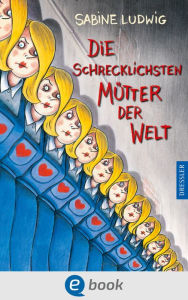 SABINE LUDWIG

DIE SCHRECKLICHSTEN MÜTTER DER WELT

DRESSLER

e book